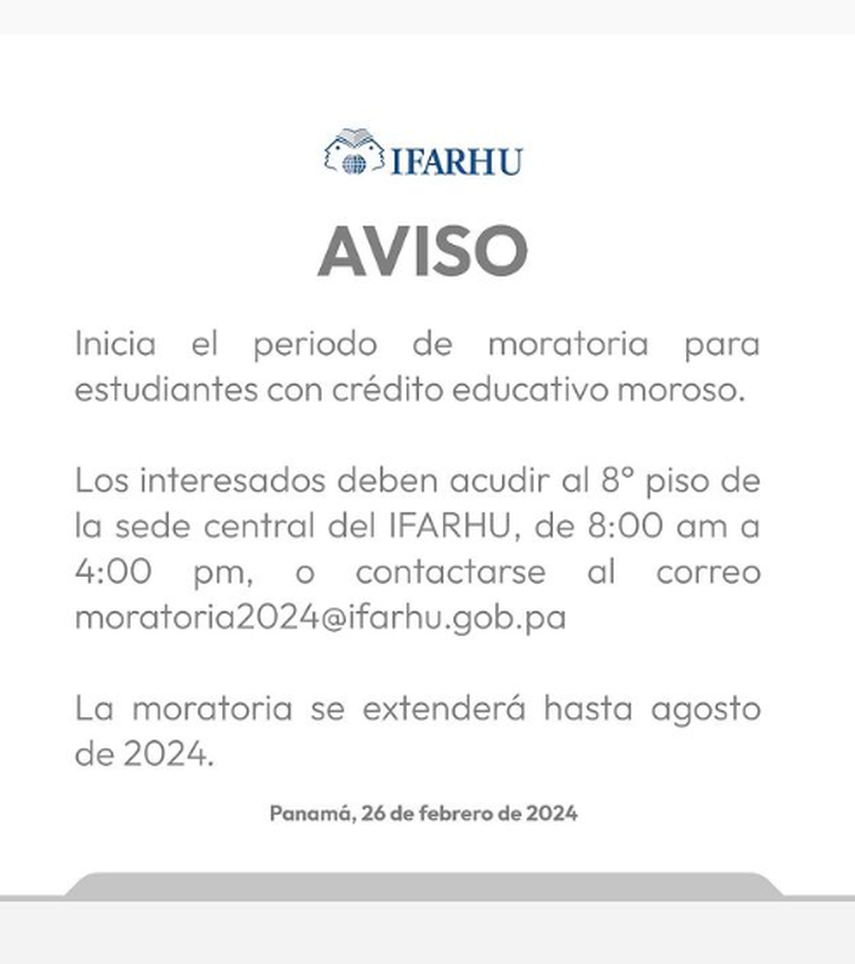 IFARHU

AVISO

Inicia el periodo de moratoria para estudiantes con crédito educativo moroso.

Los interesados deben acudir al 8° piso de la sede central del IFARHU, de 8:00 am a 4:00 pm, o contactarse al correo moratoria2024@ifarhu.gob.pa

La moratoria se extenderá hasta agosto de 2024.

Panamá, 26 de febrero de 2024